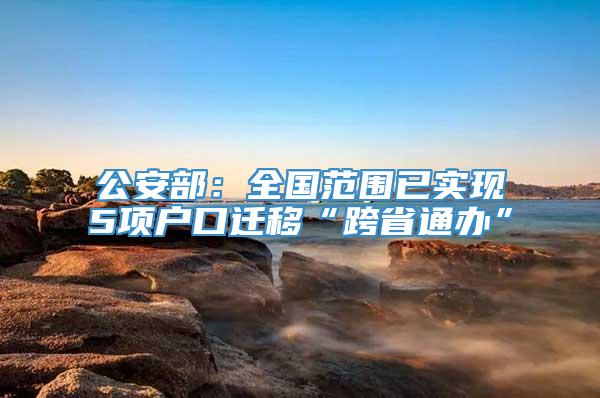 公安部：全国范围已实现5项户口迁移“跨省通办”